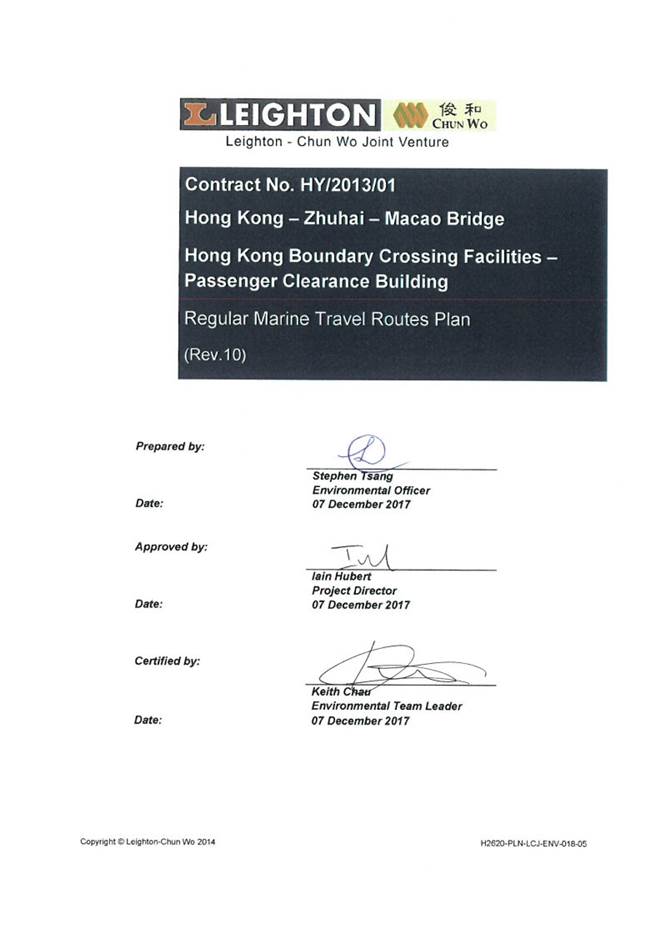 LEIGHTON 俊和 CHUN WO
Leighton - Chun Wo Joint Venture

Contract No. HY/2013/01

Hong Kong – Zhuhai – Macao Bridge

Hong Kong Boundary Crossing Facilities – Passenger Clearance Building

Regular Marine Travel Routes Plan

(Rev.10)

Prepared by:

Stephen Tsang
Environmental Officer

Date: 07 December 2017

Approved by:

Iain Hubert
Project Director

Date: 07 December 2017

Certified by:

Keith Chau
Environmental Team Leader

Date: 07 December 2017

Copyright © Leighton-Chun Wo 2014

H2620-PLN-LCJ-ENV-018-05